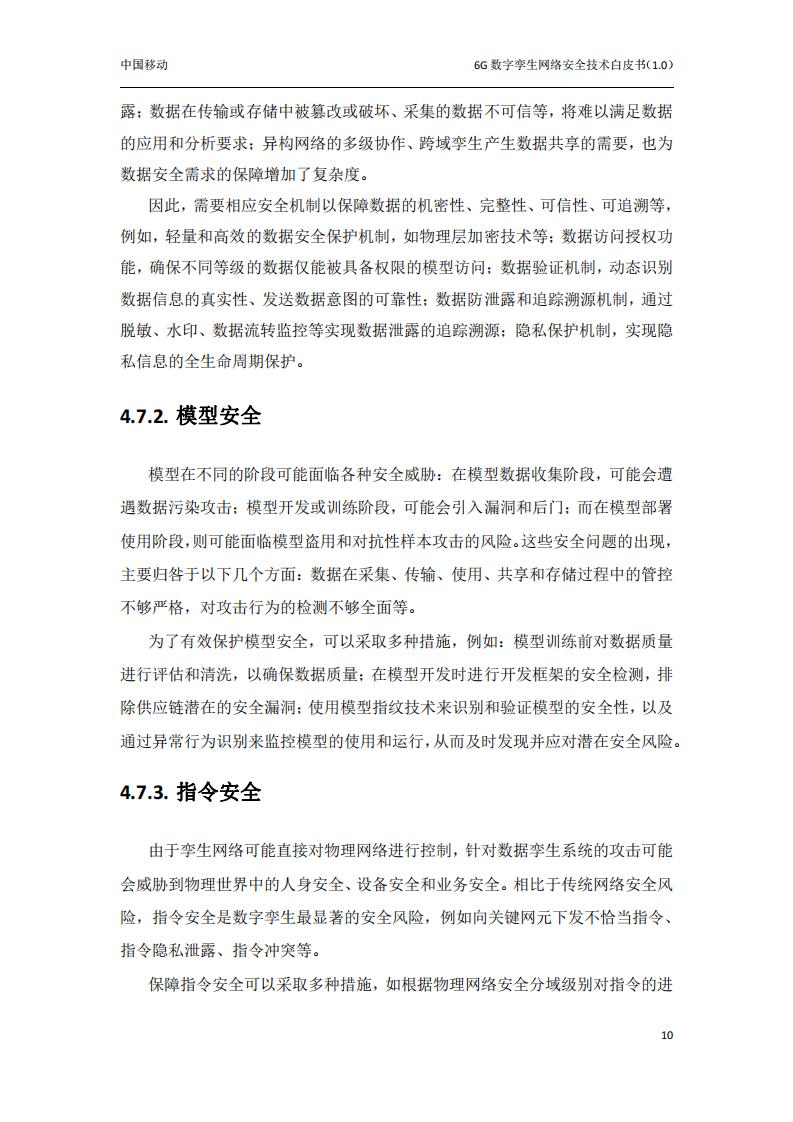 中国移动

6G 数字孪生网络安全技术白皮书（1.0）

露；数据在传输或存储中被篡改或破坏、采集的数据不可信等，将难以满足数据的应用和分析要求；异构网络的多级协作、跨域孪生产生数据共享的需要，也为数据安全需求的保障增加了复杂度。

因此，需要相应安全机制以保障数据的机密性、完整性、可信性、可追溯等，例如，轻量和高效的数据安全保护机制，如物理层加密技术等；数据访问授权功能，确保不同等级的数据仅能被具备权限的模型访问；数据验证机制，动态识别数据信息的真实性、发送数据意图的可靠性；数据防泄露和追踪溯源机制，通过脱敏、水印、数据流转监控等实现数据泄露的追踪溯源；隐私保护机制，实现隐私信息的全生命周期保护。

4.7.2. 模型安全

模型在不同的阶段可能面临各种安全威胁：在模型数据收集阶段，可能会遭遇数据污染攻击；模型开发或训练阶段，可能会引入漏洞和后门；而在模型部署使用阶段，则可能面临模型盗用和对抗性样本攻击的风险。这些安全问题的出现，主要归咎于以下几个方面：数据在采集、传输、使用、共享和存储过程中的管控不够严格，对攻击行为的检测不够全面等。

为了有效保护模型安全，可以采取多种措施，例如：模型训练前对数据质量进行评估和清洗，以确保数据质量；在模型开发时进行开发框架的安全检测，排除供应链潜在的安全漏洞；使用模型指纹技术来识别和验证模型的安全性，以及通过异常行为识别来监控模型的使用和运行，从而及时发现并应对潜在安全风险。

4.7.3. 指令安全

由于孪生网络可能直接对物理网络进行控制，针对数据孪生系统的攻击可能会威胁到物理世界中的人身安全、设备安全和业务安全。相比于传统网络安全风险，指令安全是数字孪生最显著的安全风险，例如向关键网元下发不恰当指令、指令隐私泄露、指令冲突等。

保障指令安全可以采取多种措施，如根据物理网络安全分域级别对指令的进

10